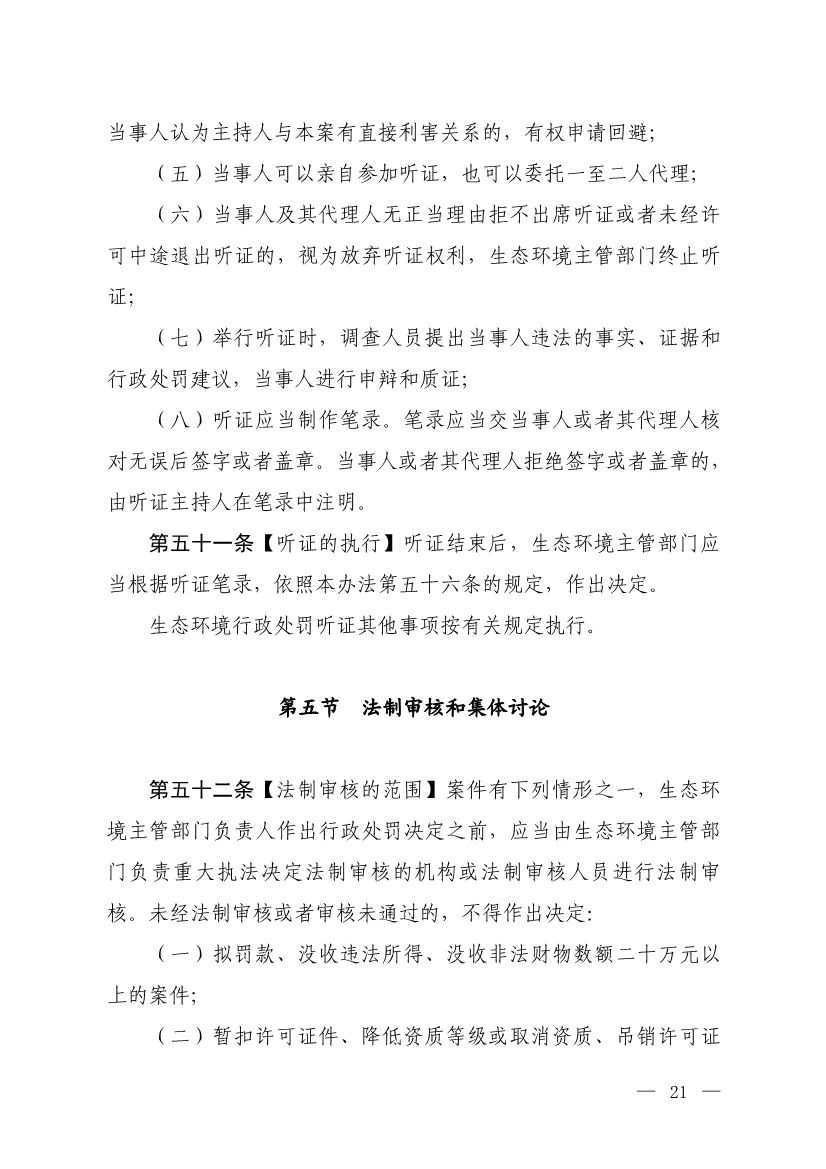 当事人认为主持人与本案有直接利害关系的，有权申请回避；

（五）当事人可以亲自参加听证，也可以委托一至二人代理；

（六）当事人及其代理人无正当理由拒不出席听证或者未经许可中途退出听证的，视为放弃听证权利，生态环境主管部门终止听证；

（七）举行听证时，调查人员提出当事人违法的事实、证据和行政处罚建议，当事人进行申辩和质证；

（八）听证应当制作笔录。笔录应当交当事人或者其代理人核对无误后签字或者盖章。当事人或者其代理人拒绝签字或者盖章的，由听证主持人在笔录中注明。

第五十一条【听证的执行】听证结束后，生态环境主管部门应当根据听证笔录，依照本办法第五十六条的规定，作出决定。

生态环境行政处罚听证其他事项按有关规定执行。

第五节　法制审核和集体讨论

第五十二条【法制审核的范围】案件有下列情形之一，生态环境主管部门负责人作出行政处罚决定之前，应当由生态环境主管部门负责重大执法决定法制审核的机构或法制审核人员进行法制审核。未经法制审核或者审核未通过的，不得作出决定：

（一）拟罚款、没收违法所得、没收非法财物数额二十万元以上的案件；

（二）暂扣许可证件、降低资质等级或取消资质、吊销许可证

— 21 —